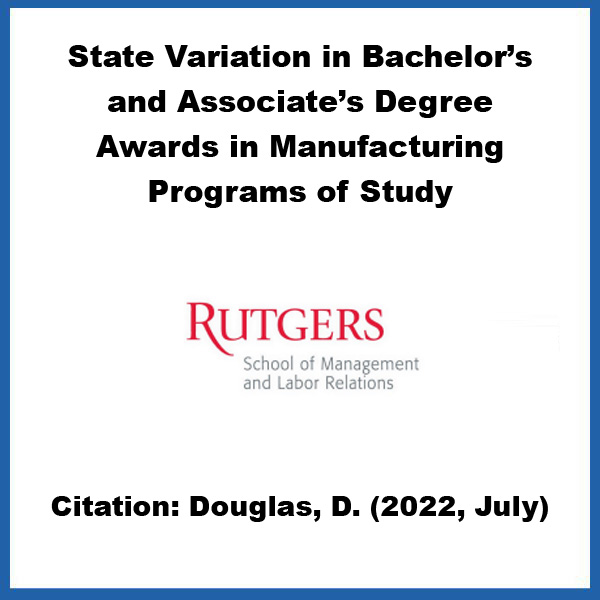 State Variation in Bachelor's and Associate's Degree Awards in Manufacturing Programs of Study

RUTGERS
School of Management and Labor Relations

Citation: Douglas, D. (2022, July)